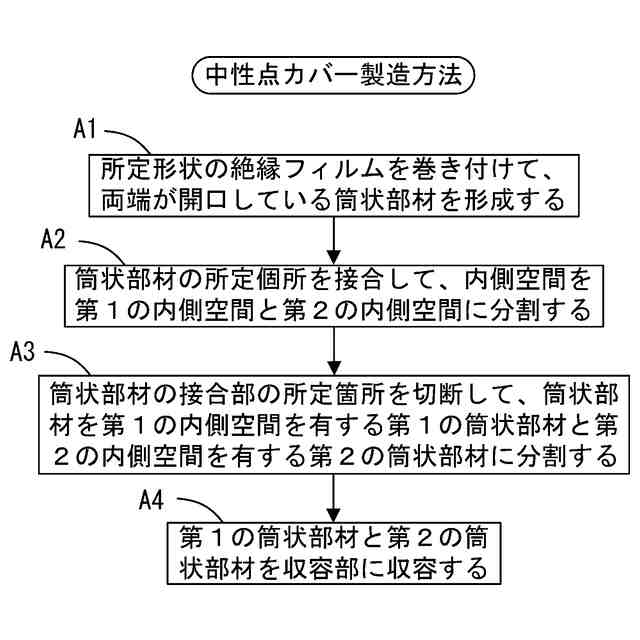 中性点カバー製造方法

A1

所定形状の絶縁フィルムを巻き付けて、両端が開口している筒状部材を形成する

A2

筒状部材の所定個所を接合して、内側空間を第１の内側空間と第２の内側空間に分割する

A3

筒状部材の接合部の所定箇所を切断して、筒状部材を第１の内側空間を有する第１の筒状部材と第２の内側空間を有する第２の筒状部材に分割する

A4

第１の筒状部材と第２の筒状部材を収容部に収容する